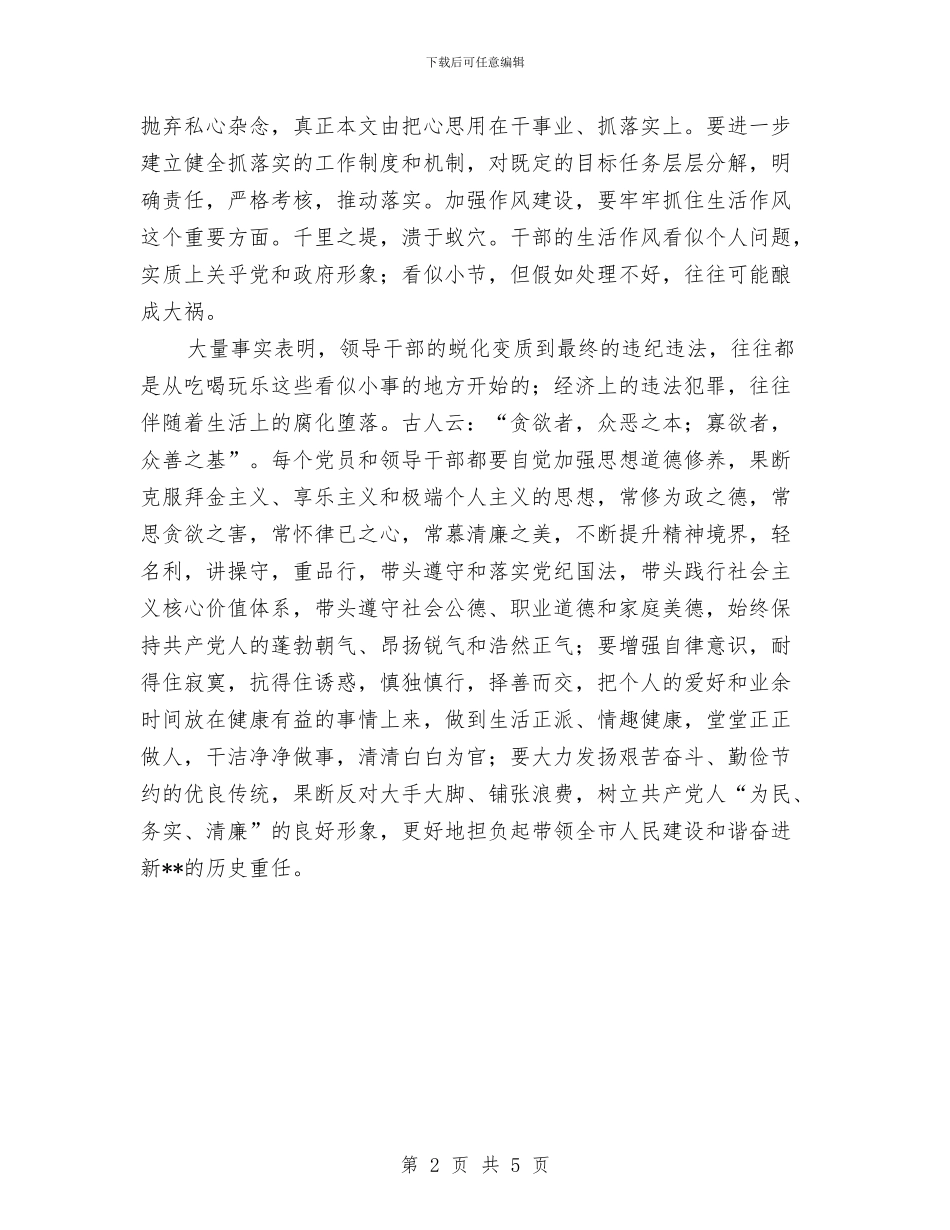 下载后可任意编辑

抛弃私心杂念，真正本文由把心思用在干事业、抓落实上。要进一步建立健全抓落实的工作制度和机制，对既定的目标任务层层分解，明确责任，严格考核，推动落实。加强作风建设，要牢牢抓住生活作风这个重要方面。千里之堤，溃于蚁穴。干部的生活作风看似个人问题，实质上关乎党和政府形象；看似小节，但假如处理不好，往往可能酿成大祸。

大量事实表明，领导干部的蜕化变质到最终的违纪违法，往往都是从吃喝玩乐这些看似小事的地方开始的；经济上的违法犯罪，往往伴随着生活上的腐化堕落。古人云：“贪欲者，众恶之本；寡欲者，众善之基”。每个党员和领导干部都要自觉加强思想道德修养，果断克服拜金主义、享乐主义和极端个人主义的思想，常修为政之德，常思贪欲之害，常怀律已之心，常慕清廉之美，不断提升精神境界，轻名利，讲操守，重品行，带头遵守和落实党纪国法，带头践行社会主义核心价值体系，带头遵守社会公德、职业道德和家庭美德，始终保持共产党人的蓬勃朝气、昂扬锐气和浩然正气；要增强自律意识，耐得住寂寞，抗得住诱惑，慎独慎行，择善而交，把个人的爱好和业余时间放在健康有益的事情上来，做到生活正派、情趣健康，堂堂正正做人，干洁净净做事，清清白白为官；要大力发扬艰苦奋斗、勤俭节约的优良传统，果断反对大手大脚、铺张浪费，树立共产党人“为民、务实、清廉”的良好形象，更好地担负起带领全市人民建设和谐奋进新**的历史重任。

第 2 页 共 5 页